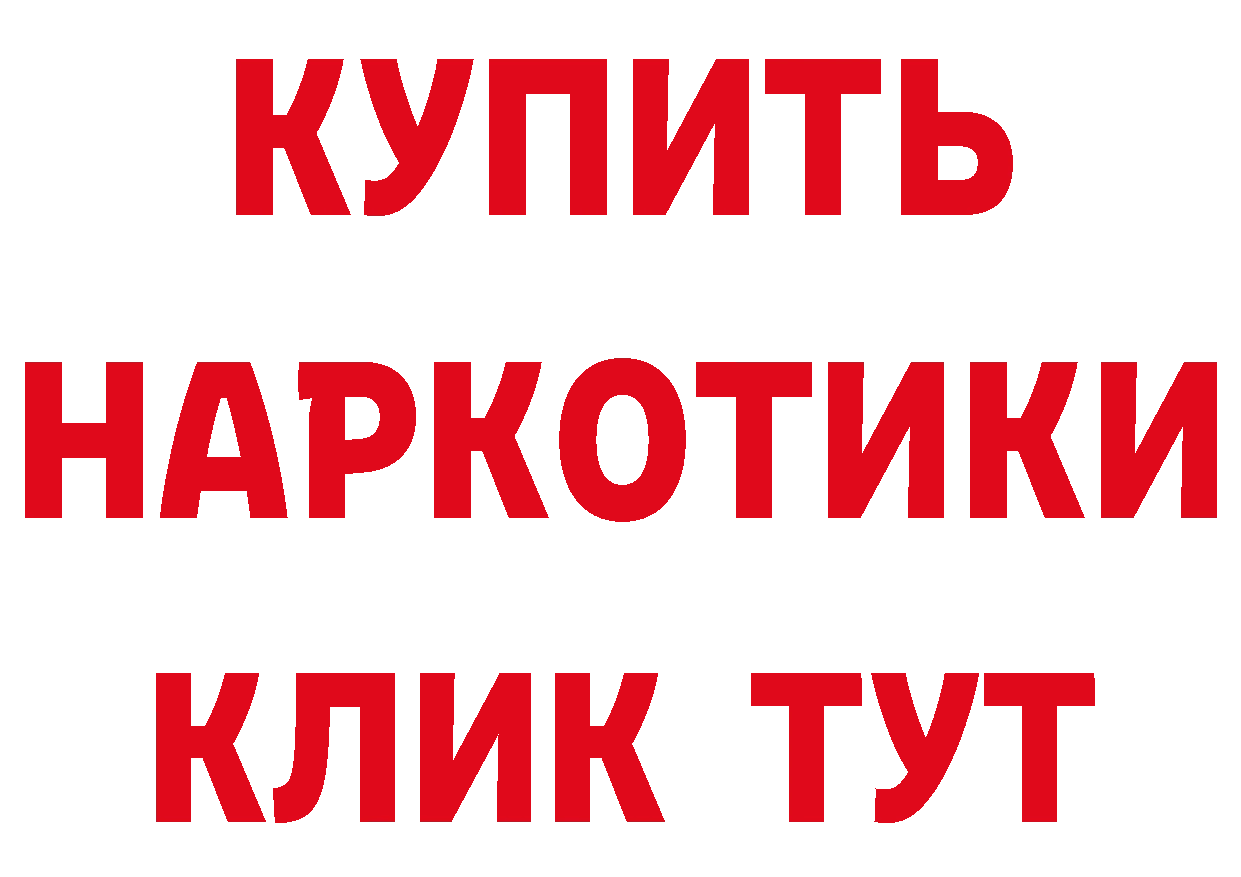 КУПИТЬ
НАРКОТИКИ
КЛИК ТУТ